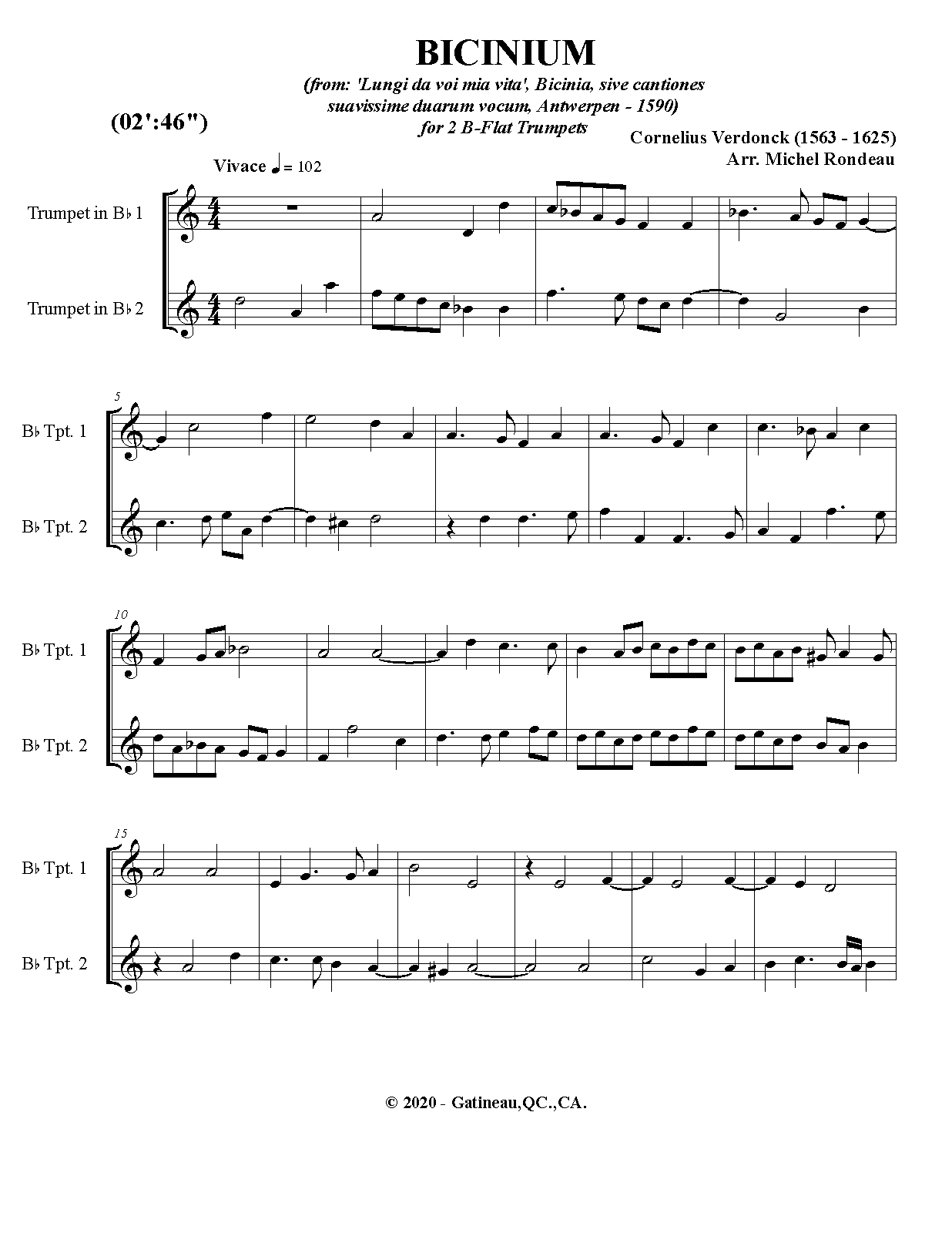 BICINIUM

(from: 'Lungi da voi mia vita', Bicinia, sive cantiones suavissime duarum vocum, Antwerpen - 1590)
for 2 B-Flat Trumpets

(02':46")

Cornelius Verdonck (1563 - 1625)
Arr. Michel Rondeau

Vivace ♩ = 102

Trumpet in B♭ 1

Trumpet in B♭ 2

5

B♭ Tpt. 1

B♭ Tpt. 2

10

B♭ Tpt. 1

B♭ Tpt. 2

15

B♭ Tpt. 1

B♭ Tpt. 2

© 2020 - Gatineau,QC.,CA.